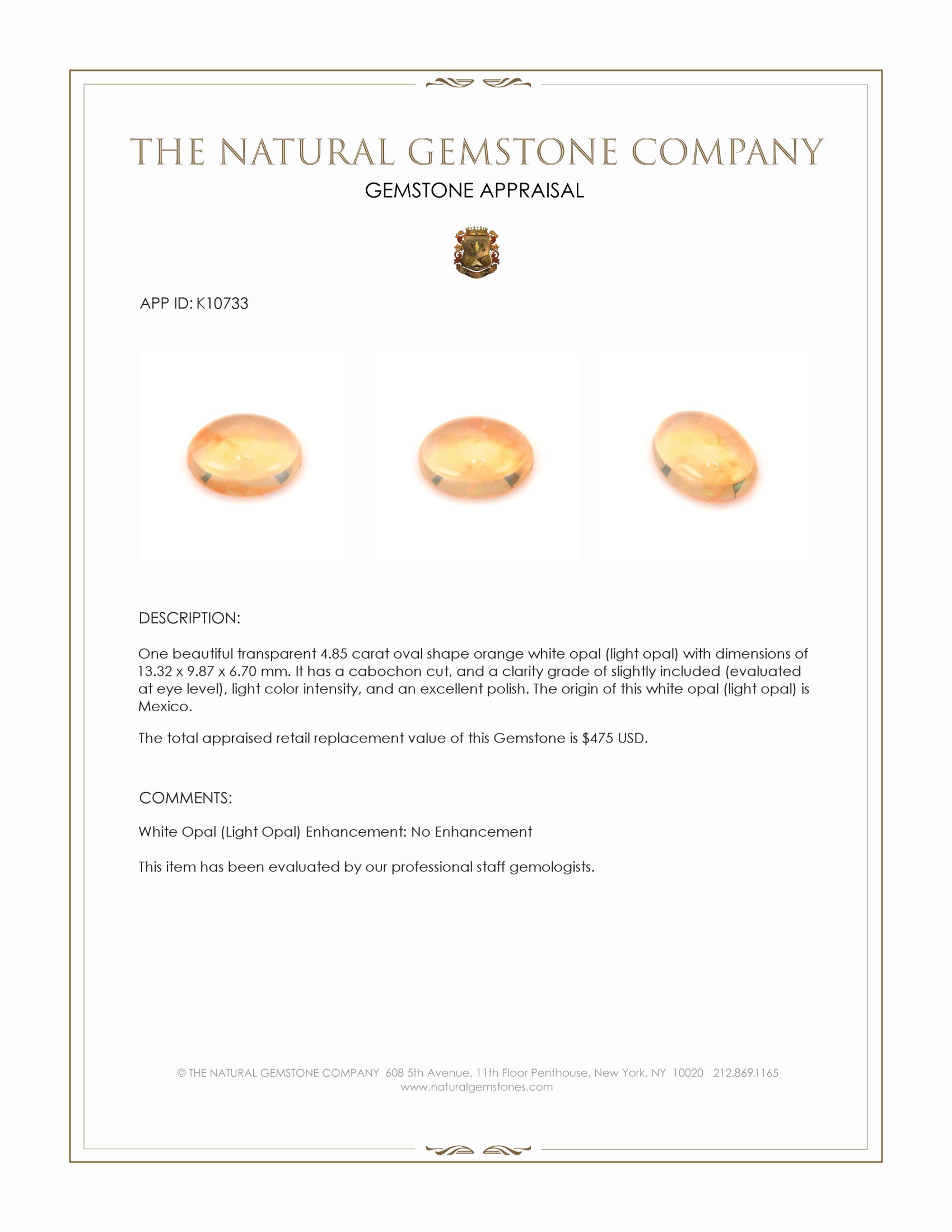 THE NATURAL GEMSTONE COMPANY
GEMSTONE APPRAISAL

APP ID: K10733

DESCRIPTION:

One beautiful transparent 4.85 carat oval shape orange white opal (light opal) with dimensions of 13.32 x 9.87 x 6.70 mm. It has a cabochon cut, and a clarity grade of slightly included (evaluated at eye level), light color intensity, and an excellent polish. The origin of this white opal (light opal) is Mexico.

The total appraised retail replacement value of this Gemstone is $475 USD.

COMMENTS:

White Opal (Light Opal) Enhancement: No Enhancement

This item has been evaluated by our professional staff gemologists.

© THE NATURAL GEMSTONE COMPANY 608 5th Avenue, 11th Floor Penthouse, New York, NY 10020 212.869.1165
www.naturalgemstones.com